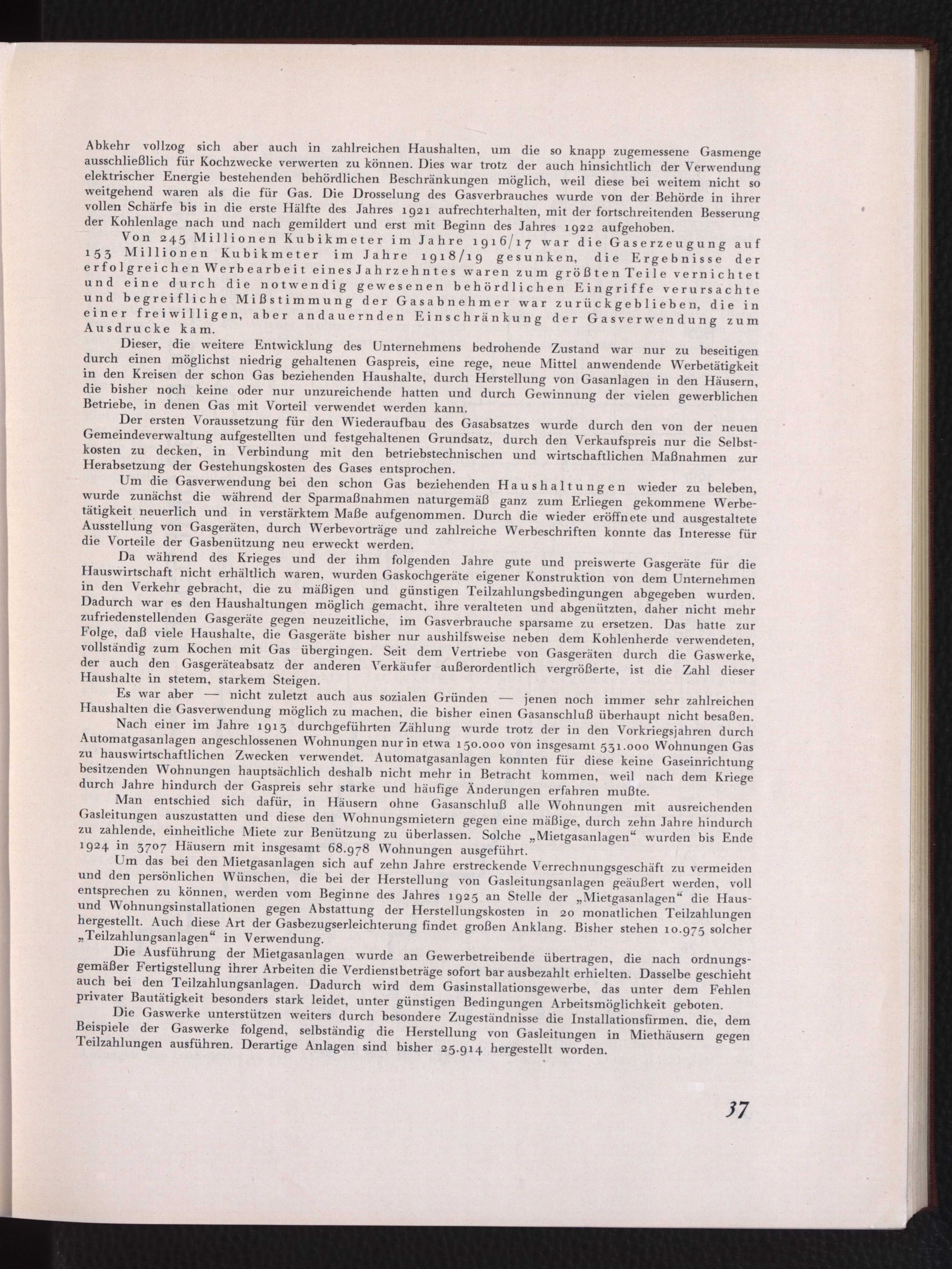 Abkehr vollzog sich aber auch in zahlreichen Haushalten, um die so knapp zugemessene Gasmenge ausschließlich für Kochzwecke verwerten zu können. Dies war trotz der auch hinsichtlich der Verwendung elektrischer Energie bestehenden behördlichen Beschränkungen möglich, weil diese bei weitem nicht so weitgehend waren als die für Gas. Die Drosselung des Gasverbrauches wurde von der Behörde in ihrer vollen Schärfe bis in die erste Hälfte des Jahres 1921 aufrechterhalten, mit der fortschreitenden Besserung der Kohlenlage nach und nach gemildert und erst mit Beginn des Jahres 1922 aufgehoben.

Von 245 Millionen Kubikmeter im Jahre 1916/17 war die Gaserzeugung auf 153 Millionen Kubikmeter im Jahre 1918/19 gesunken, die Ergebnisse der erfolgreichen Werbearbeit eines Jahrzehntes waren zum größten Teile vernichtet und eine durch die notwendig gewesenen behördlichen Eingriffe verursachte und begreifliche Mißstimmung der Gasabnehmer war zurückgeblieben, die in einer freiwilligen, aber andauernden Einschränkung der Gasverwendung zum Ausdrucke kam.

Dieser, die weitere Entwicklung des Unternehmens bedrohende Zustand war nur zu beseitigen durch einen möglichst niedrig gehaltenen Gaspreis, eine rege, neue Mittel anwendende Werbetätigkeit in den Kreisen der schon Gas beziehenden Haushalte, durch Herstellung von Gasanlagen in den Häusern, die bisher noch keine oder nur unzureichende hatten und durch Gewinnung der vielen gewerblichen Betriebe, in denen Gas mit Vorteil verwendet werden kann.

Der ersten Voraussetzung für den Wiederaufbau des Gasabsatzes wurde durch den von der neuen Gemeindeverwaltung aufgestellten und festgehaltenen Grundsatz, durch den Verkaufspreis nur die Selbstkosten zu decken, in Verbindung mit den betriebstechnischen und wirtschaftlichen Maßnahmen zur Herabsetzung der Gestehungskosten des Gases entsprochen.

Um die Gasverwendung bei den schon Gas beziehenden Haushaltungen wieder zu beleben, wurde zunächst die während der Sparmaßnahmen naturgemäß ganz zum Erliegen gekommene Werbetätigkeit neuerlich und in verstärktem Maße aufgenommen. Durch die wieder eröffnete und ausgestaltete Ausstellung von Gasgeräten, durch Werbevorträge und zahlreiche Werbeschriften konnte das Interesse für die Vorteile der Gasbenützung neu erweckt werden.

Da während des Krieges und der ihm folgenden Jahre gute und preiswerte Gasgeräte für die Hauswirtschaft nicht erhältlich waren, wurden Gaskochgeräte eigener Konstruktion von dem Unternehmen in den Verkehr gebracht, die zu mäßigen und günstigen Teilzahlungsbedingungen abgegeben wurden. Dadurch war es den Haushaltungen möglich gemacht, ihre veralteten und abgenützten, daher nicht mehr zufriedenstellenden Gasgeräte gegen neuzeitliche, im Gasverbrauche sparsame zu ersetzen. Das hatte zur Folge, daß viele Haushalte, die Gasgeräte bisher nur aushilfsweise neben dem Kohlenherde verwendeten, vollständig zum Kochen mit Gas übergingen. Seit dem Vertriebe von Gasgeräten durch die Gaswerke, der auch den Gasgeräteabsatz der anderen Verkäufer außerordentlich vergrößerte, ist die Zahl dieser Haushalte in stetem, starkem Steigen.

Es war aber — nicht zuletzt auch aus sozialen Gründen — jenen noch immer sehr zahlreichen Haushalten die Gasverwendung möglich zu machen, die bisher einen Gasanschluß überhaupt nicht besaßen.

Nach einer im Jahre 1913 durchgeführten Zählung wurde trotz der in den Vorkriegsjahren durch Automatgasanlagen angeschlossenen Wohnungen nur in etwa 150.000 von insgesamt 531.000 Wohnungen Gas zu hauswirtschaftlichen Zwecken verwendet. Automatgasanlagen konnten für diese keine Gaseinrichtung besitzenden Wohnungen hauptsächlich deshalb nicht mehr in Betracht kommen, weil nach dem Kriege durch Jahre hindurch der Gaspreis sehr starke und häufige Änderungen erfahren mußte.

Man entschied sich dafür, in Häusern ohne Gasanschluß alle Wohnungen mit ausreichenden Gasleitungen auszustatten und diese den Wohnungsmietern gegen eine mäßige, durch zehn Jahre hindurch zu zahlende, einheitliche Miete zur Benützung zu überlassen. Solche „Mietgasanlagen“ wurden bis Ende 1924 in 3707 Häusern mit insgesamt 68.978 Wohnungen ausgeführt.

Um das bei den Mietgasanlagen sich auf zehn Jahre erstreckende Verrechnungsgeschäft zu vermeiden und den persönlichen Wünschen, die bei der Herstellung von Gasleitungsanlagen geäußert werden, voll entsprechen zu können, werden vom Beginne des Jahres 1925 an Stelle der „Mietgasanlagen“ die Haus- und Wohnungsinstallationen gegen Abstattung der Herstellungskosten in 20 monatlichen Teilzahlungen hergestellt. Auch diese Art der Gasbezugserleichterung findet großen Anklang. Bisher stehen 10.975 solcher „Teilzahlungsanlagen“ in Verwendung.

Die Ausführung der Mietgasanlagen wurde an Gewerbetreibende übertragen, die nach ordnungsgemäßer Fertigstellung ihrer Arbeiten die Verdienstbeträge sofort bar ausbezahlt erhielten. Dasselbe geschieht auch bei den Teilzahlungsanlagen. Dadurch wird dem Gasinstallationsgewerbe, das unter dem Fehlen privater Bautätigkeit besonders stark leidet, unter günstigen Bedingungen Arbeitsmöglichkeit geboten.

Die Gaswerke unterstützen weiters durch besondere Zugeständnisse die Installationsfirmen, die, dem Beispiele der Gaswerke folgend, selbständig die Herstellung von Gasleitungen in Miethäusern gegen Teilzahlungen ausführen. Derartige Anlagen sind bisher 25.914 hergestellt worden.

37